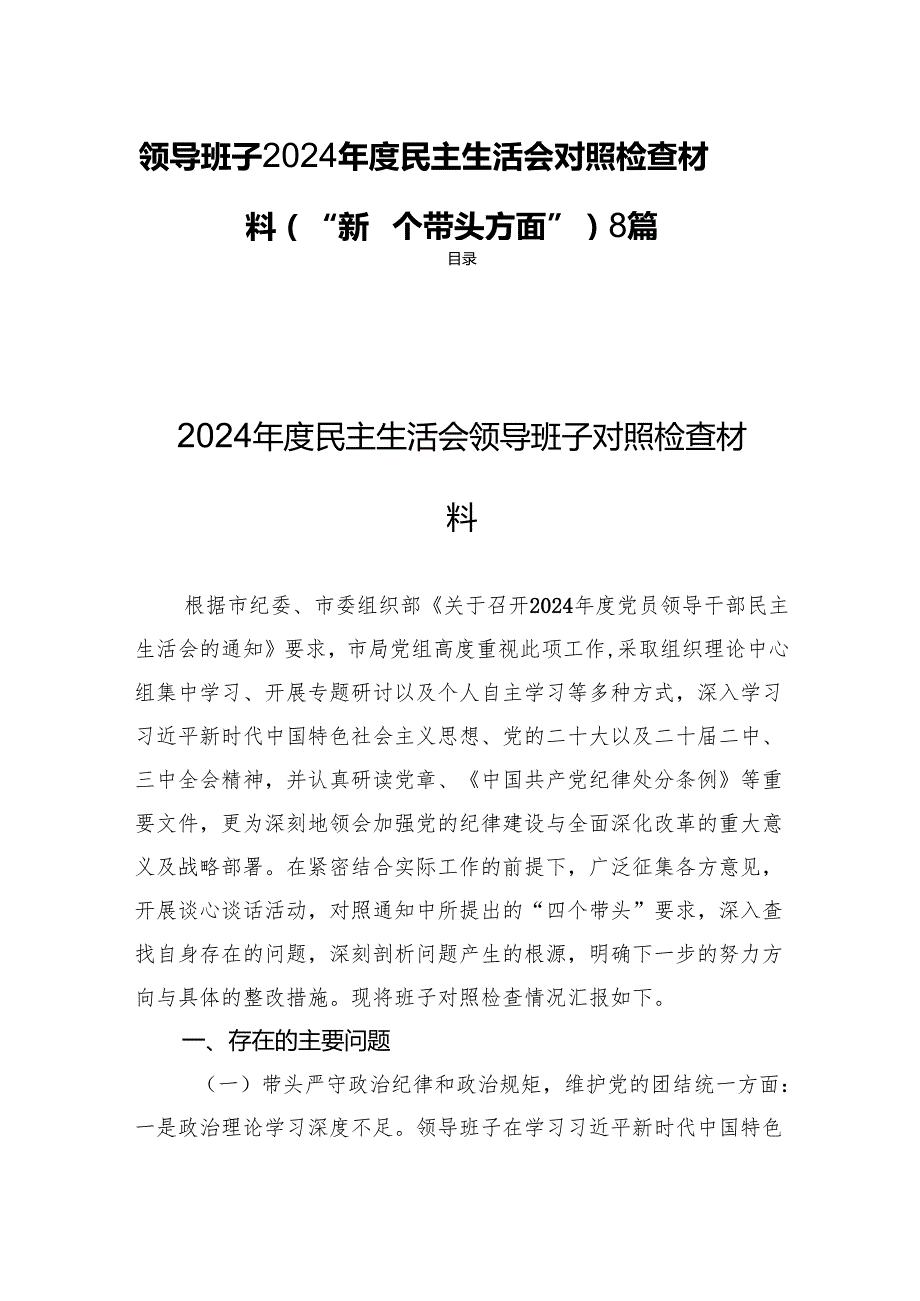 领导班子2024年度民主生活会对照检查材料（“新 个带头方面”）8篇

目录

2024年度民主生活会领导班子对照检查材料

根据市纪委、市委组织部《关于召开2024年度党员领导干部民主生活会的通知》要求，市局党组高度重视此项工作,采取组织理论中心组集中学习、开展专题研讨以及个人自主学习等多种方式，深入学习习近平新时代中国特色社会主义思想、党的二十大以及二十届二中、三中全会精神，并认真研读党章、《中国共产党纪律处分条例》等重要文件，更为深刻地领会加强党的纪律建设与全面深化改革的重大意义及战略部署。在紧密结合实际工作的前提下，广泛征集各方意见，开展谈心谈话活动，对照通知中所提出的“四个带头”要求，深入查找自身存在的问题，深刻剖析问题产生的根源，明确下一步的努力方向与具体的整改措施。现将班子对照检查情况汇报如下。

一、存在的主要问题

（一）带头严守政治纪律和政治规矩，维护党的团结统一方面：一是政治理论学习深度不足。领导班子在学习习近平新时代中国特色